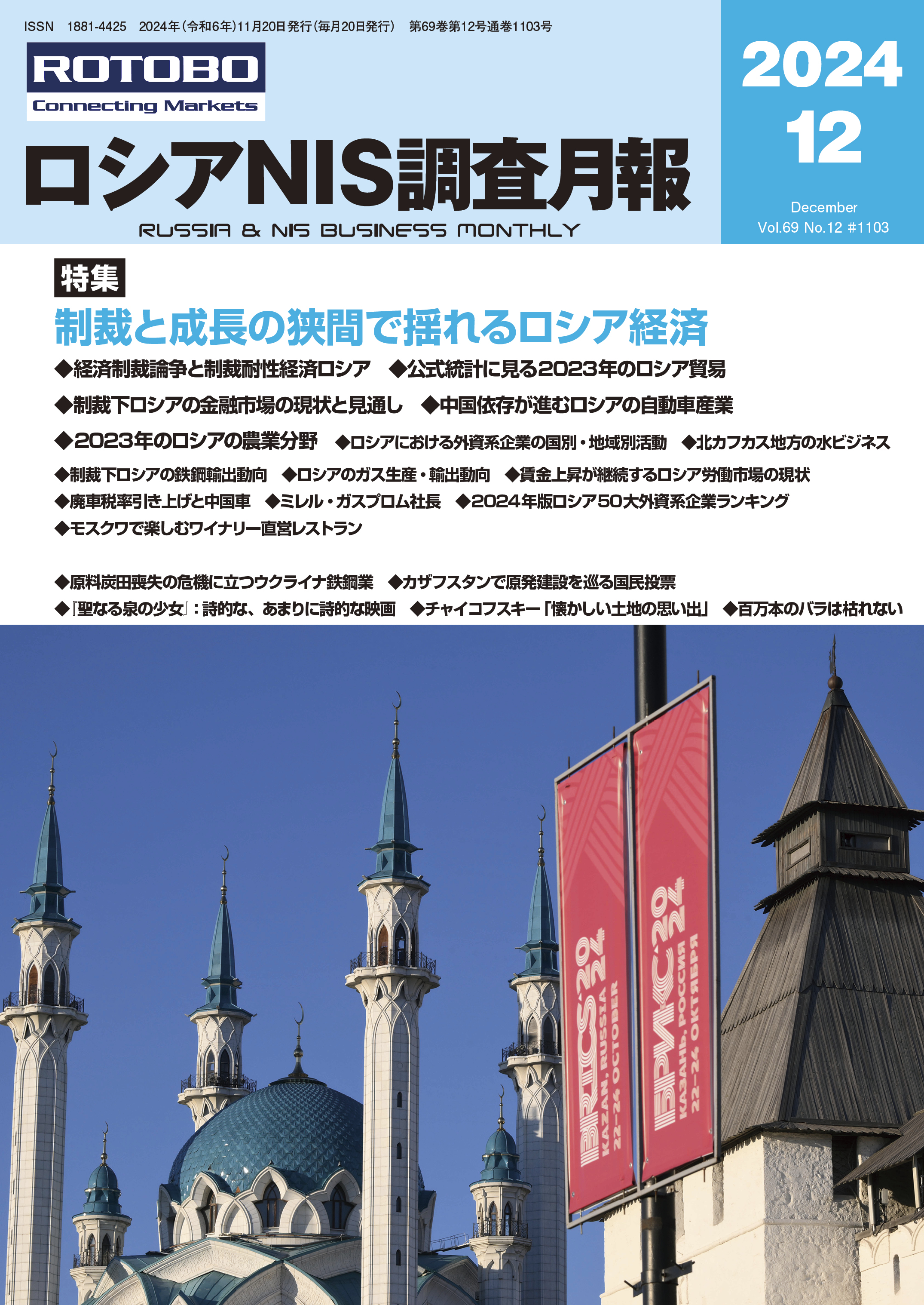 ISSN 1881-4425 2024年(令和6年)11月20日発行(毎月20日発行) 第69巻第12号通巻1103号

ROTOBO
Connecting Markets

ロシアNIS調査月報
RUSSIA & NIS BUSINESS MONTHLY

2024
12
December
Vol.69 No.12 #1103

特集
制裁と成長の狭間で揺れるロシア経済

◆経済制裁論争と制裁耐性経済ロシア ◆公式統計に見る2023年のロシア貿易
◆制裁下ロシアの金融市場の現状と見通し ◆中国依存が進むロシアの自動車産業
◆2023年のロシアの農業分野 ◆ロシアにおける外資系企業の国別・地域別活動 ◆北カフカス地方の水ビジネス
◆制裁下ロシアの鉄鋼輸出動向 ◆ロシアのガス生産・輸出動向 ◆賃金上昇が継続するロシア労働市場の現状
◆廃車税率引き上げと中国車 ◆ミレル・ガスプロム社長 ◆2024年版ロシア50大外資系企業ランキング
◆モスクワで楽しむワイナリー直営レストラン

◆原料炭田喪失の危機に立つウクライナ鉄鋼業 ◆カザフスタンで原発建設を巡る国民投票
◆『聖なる泉の少女』:詩的な、あまりに詩的な映画 ◆チャイコフスキー「懐かしい土地の思い出」 ◆百万本のバラは枯れない

BRICS 2024
KAZAN, RUSSIA
22-24 OCTOBER

БРИКС 2024
КАЗАНЬ, РОССИЯ
22-24 ОКТЯБРЯ